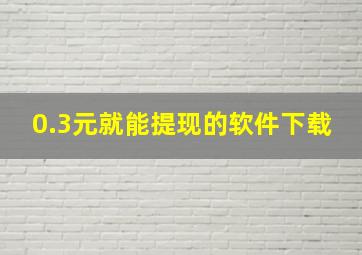 0.3元就能提现的软件下载